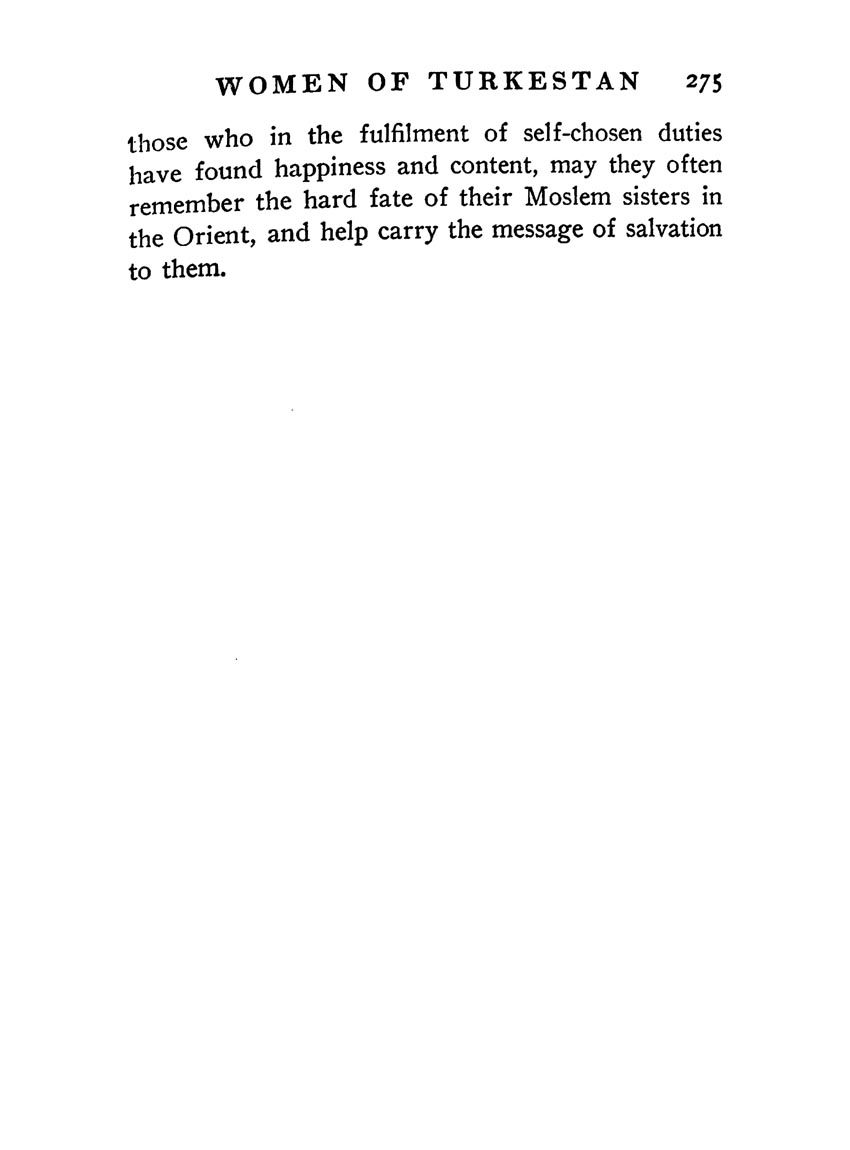 WOMEN OF TURKESTAN 275

those who in the fulfilment of self-chosen duties have found happiness and content, may they often remember the hard fate of their Moslem sisters in the Orient, and help carry the message of salvation to them.